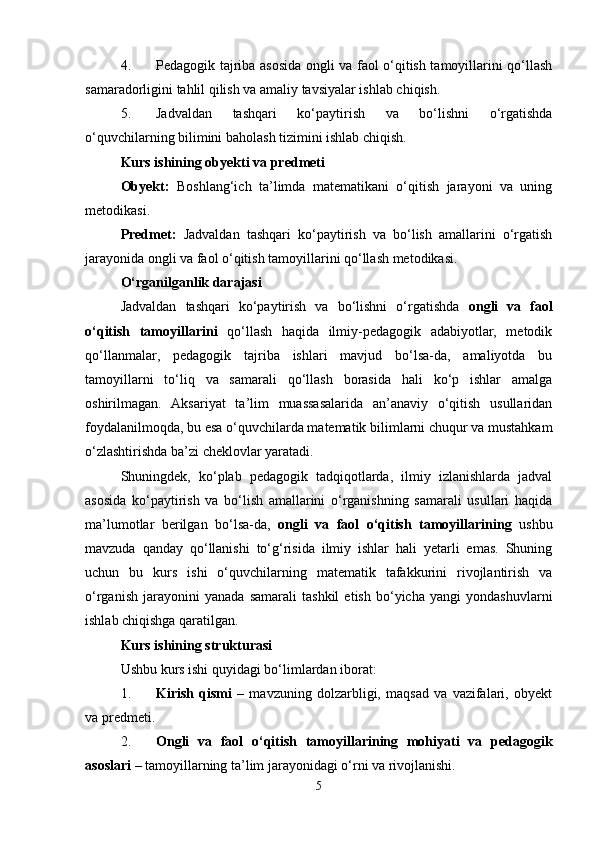 4. Pedagogik tajriba asosida ongli va faol o‘qitish tamoyillarini qo‘llash samaradorligini tahlil qilish va amaliy tavsiyalar ishlab chiqish.

5. Jadvaldan tashqari ko‘paytirish va bo‘lishni o‘rgatishda o‘quvchilarning bilimini baholash tizimini ishlab chiqish.

Kurs ishining obyekti va predmeti

Obyekt: Boshlang‘ich ta’limda matematikani o‘qitish jarayoni va uning metodikasi.

Predmet: Jadvaldan tashqari ko‘paytirish va bo‘lish amallarini o‘rgatish jarayonida ongli va faol o‘qitish tamoyillarini qo‘llash metodikasi.

O‘rganilganlik darajasi

Jadvaldan tashqari ko‘paytirish va bo‘lishni o‘rgatishda ongli va faol o‘qitish tamoyillarini qo‘llash haqida ilmiy-pedagogik adabiyotlar, metodik qo‘llanmalar, pedagogik tajriba ishlari mavjud bo‘lsa-da, amaliyotda bu tamoyillarni to‘liq va samarali qo‘llash borasida hali ko‘p ishlar amalga oshirilmagan. Aksariyat ta’lim muassasalarida an’anaviy o‘qitish usullaridan foydalanilmoqda, bu esa o‘quvchilarda matematik bilimlarni chuqur va mustahkam o‘zlashtirishda ba’zi cheklovlar yaratadi.

Shuningdek, ko‘plab pedagogik tadqiqotlarda, ilmiy izlanishlarda jadval asosida ko‘paytirish va bo‘lish amallarini o‘rganishning samarali usullari haqida ma’lumotlar berilgan bo‘lsa-da, ongli va faol o‘qitish tamoyillarining ushbu mavzuda qanday qo‘llanishi to‘g‘risida ilmiy ishlar hali yetarli emas. Shuning uchun bu kurs ishi o‘quvchilarning matematik tafakkurini rivojlantirish va o‘rganish jarayonini yanada samarali tashkil etish bo‘yicha yangi yondashuvlarni ishlab chiqishga qaratilgan.

Kurs ishining strukturasi

Ushbu kurs ishi quyidagi bo‘limlardan iborat:

1. Kirish qismi – mavzuning dolzarbligi, maqsad va vazifalari, obyekt va predmeti.

2. Ongli va faol o‘qitish tamoyillarining mohiyati va pedagogik asoslari – tamoyillarning ta’lim jarayonidagi o‘rni va rivojlanishi.

5